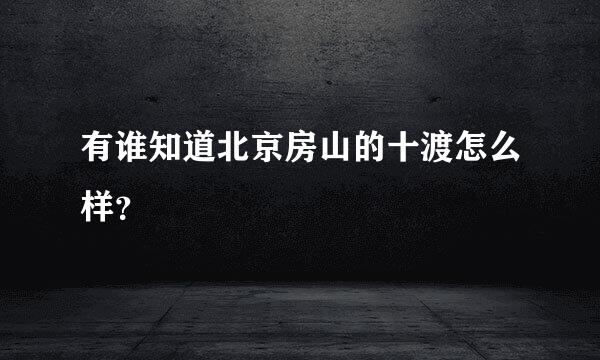 有谁知道北京房山的十渡怎么样?